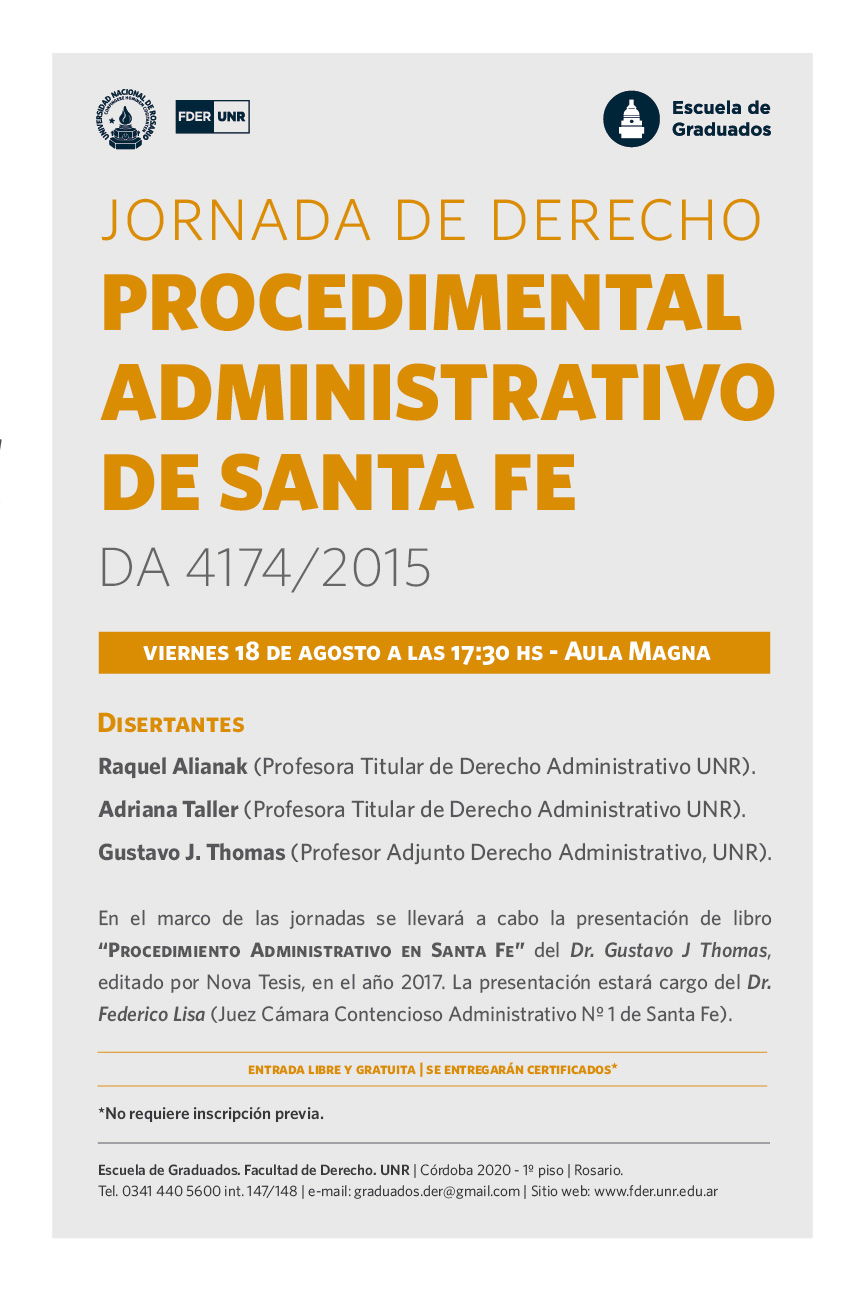 UNIVERSIDAD NACIONAL DE ROSARIO

FDER UNR

Escuela de Graduados

JORNADA DE DERECHO
PROCEDIMENTAL ADMINISTRATIVO DE SANTA FE
DA 4174/2015

VIERNES 18 DE AGOSTO A LAS 17:30 HS - AULA MAGNA

DISERTANTES

Raquel Alianak (Profesora Titular de Derecho Administrativo UNR).

Adriana Taller (Profesora Titular de Derecho Administrativo UNR).

Gustavo J. Thomas (Profesor Adjunto Derecho Administrativo, UNR).

En el marco de las jornadas se llevará a cabo la presentación de libro "PROCEDIMIENTO ADMINISTRATIVO EN SANTA FE" del Dr. Gustavo J Thomas, editado por Nova Tesis, en el año 2017. La presentación estará cargo del Dr. Federico Lisa (Juez Cámara Contencioso Administrativo Nº 1 de Santa Fe).

ENTRADA LIBRE Y GRATUITA | SE ENTREGARÁN CERTIFICADOS*

*No requiere inscripción previa.

Escuela de Graduados. Facultad de Derecho. UNR | Córdoba 2020 - 1º piso | Rosario.
Tel. 0341 440 5600 int. 147/148 | e-mail: graduados.der@gmail.com | Sitio web: www.fder.unr.edu.ar